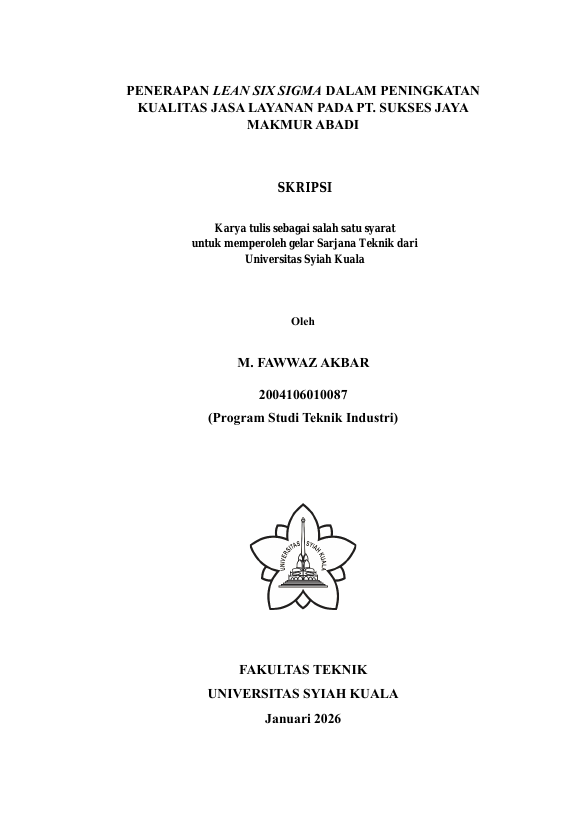 PENERAPAN LEAN SIX SIGMA DALAM PENINGKATAN KUALITAS JASA LAYANAN PADA PT. SUKSES JAYA MAKMUR ABADI

SKRIPSI

Karya tulis sebagai salah satu syarat untuk memperoleh gelar Sarjana Teknik dari Universitas Syiah Kuala

Oleh

M. FAWWAZ AKBAR

2004106010087

(Program Studi Teknik Industri)

UNIVERSITAS SYIAH KUALA

FAKULTAS TEKNIK

UNIVERSITAS SYIAH KUALA

Januari 2026